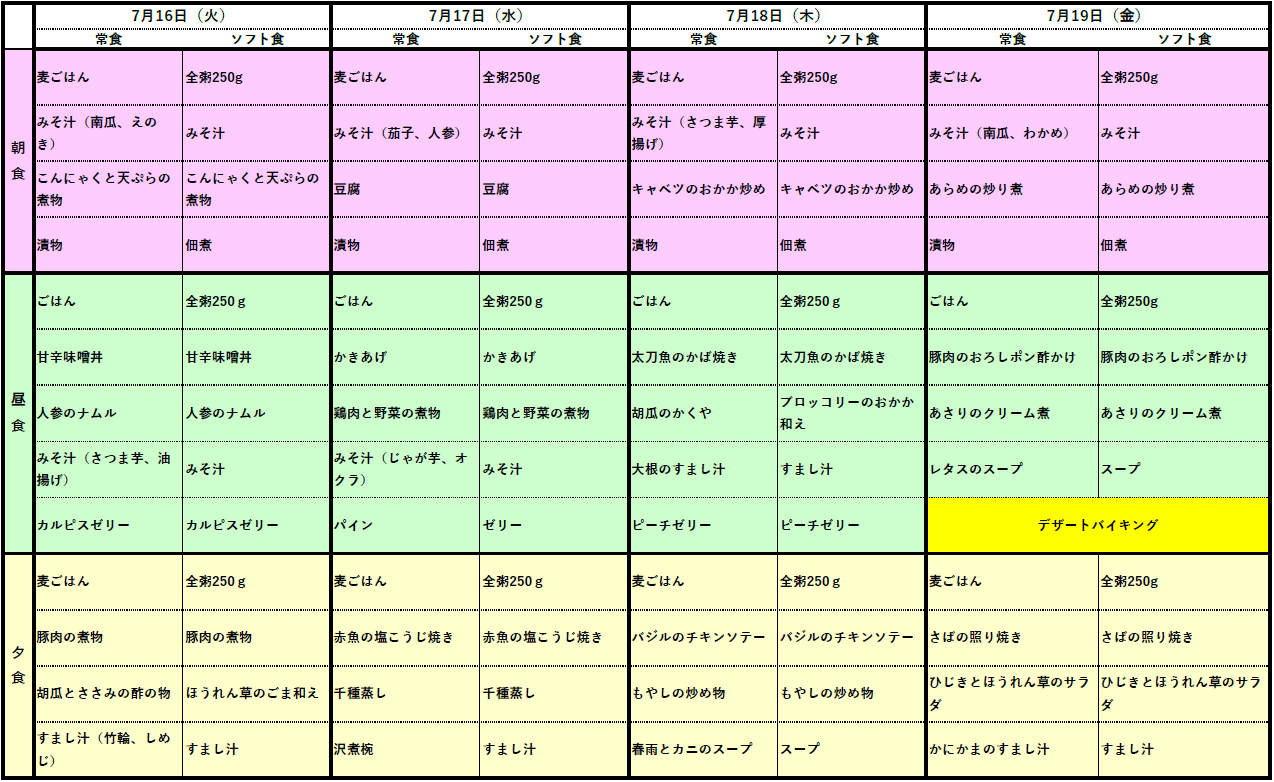 | | 7月16日（火） | | 7月17日（水） | | 7月18日（木） | | 7月19日（金） | |
|---|---|---|---|---|---|---|---|---|
| | 常食 | ソフト食 | 常食 | ソフト食 | 常食 | ソフト食 | 常食 | ソフト食 |
| 朝食 | 麦ごはん | 全粥250g | 麦ごはん | 全粥250g | 麦ごはん | 全粥250g | 麦ごはん | 全粥250g |
| | みそ汁（南瓜、えのき） | みそ汁 | みそ汁（茄子、人参） | みそ汁 | みそ汁（さつま芋、厚揚げ） | みそ汁 | みそ汁（南瓜、わかめ） | みそ汁 |
| | こんにゃくと天ぷらの煮物 | こんにゃくと天ぷらの煮物 | 豆腐 | 豆腐 | キャベツのおかか炒め | キャベツのおかか炒め | あらめの炒り煮 | あらめの炒り煮 |
| | 漬物 | 佃煮 | 漬物 | 佃煮 | 漬物 | 佃煮 | 漬物 | 佃煮 |
| 昼食 | ごはん | 全粥250ｇ | ごはん | 全粥250ｇ | ごはん | 全粥250ｇ | ごはん | 全粥250g |
| | 甘辛味噌丼 | 甘辛味噌丼 | かきあげ | かきあげ | 太刀魚のかば焼き | 太刀魚のかば焼き | 豚肉のおろしポン酢かけ | 豚肉のおろしポン酢かけ |
| | 人参のナムル | 人参のナムル | 鶏肉と野菜の煮物 | 鶏肉と野菜の煮物 | 胡瓜のかくや | ブロッコリーのおかか和え | あさりのクリーム煮 | あさりのクリーム煮 |
| | みそ汁（さつま芋、油揚げ） | みそ汁 | みそ汁（じゃが芋、オクラ） | みそ汁 | 大根のすまし汁 | すまし汁 | レタスのスープ | スープ |
| | カルピスゼリー | カルピスゼリー | パイン | ゼリー | ピーチゼリー | ピーチゼリー | デザートバイキング | |
| 夕食 | 麦ごはん | 全粥250ｇ | 麦ごはん | 全粥250ｇ | 麦ごはん | 全粥250ｇ | 麦ごはん | 全粥250g |
| | 豚肉の煮物 | 豚肉の煮物 | 赤魚の塩こうじ焼き | 赤魚の塩こうじ焼き | バジルのチキンソテー | バジルのチキンソテー | さばの照り焼き | さばの照り焼き |
| | 胡瓜とささみの酢の物 | ほうれん草のごま和え | 千種蒸し | 千種蒸し | もやしの炒め物 | もやしの炒め物 | ひじきとほうれん草のサラダ | ひじきとほうれん草のサラダ |
| | すまし汁（竹輪、しめじ） | すまし汁 | 沢煮椀 | すまし汁 | 春雨とカニのスープ | スープ | かにかまのすまし汁 | すまし汁 |